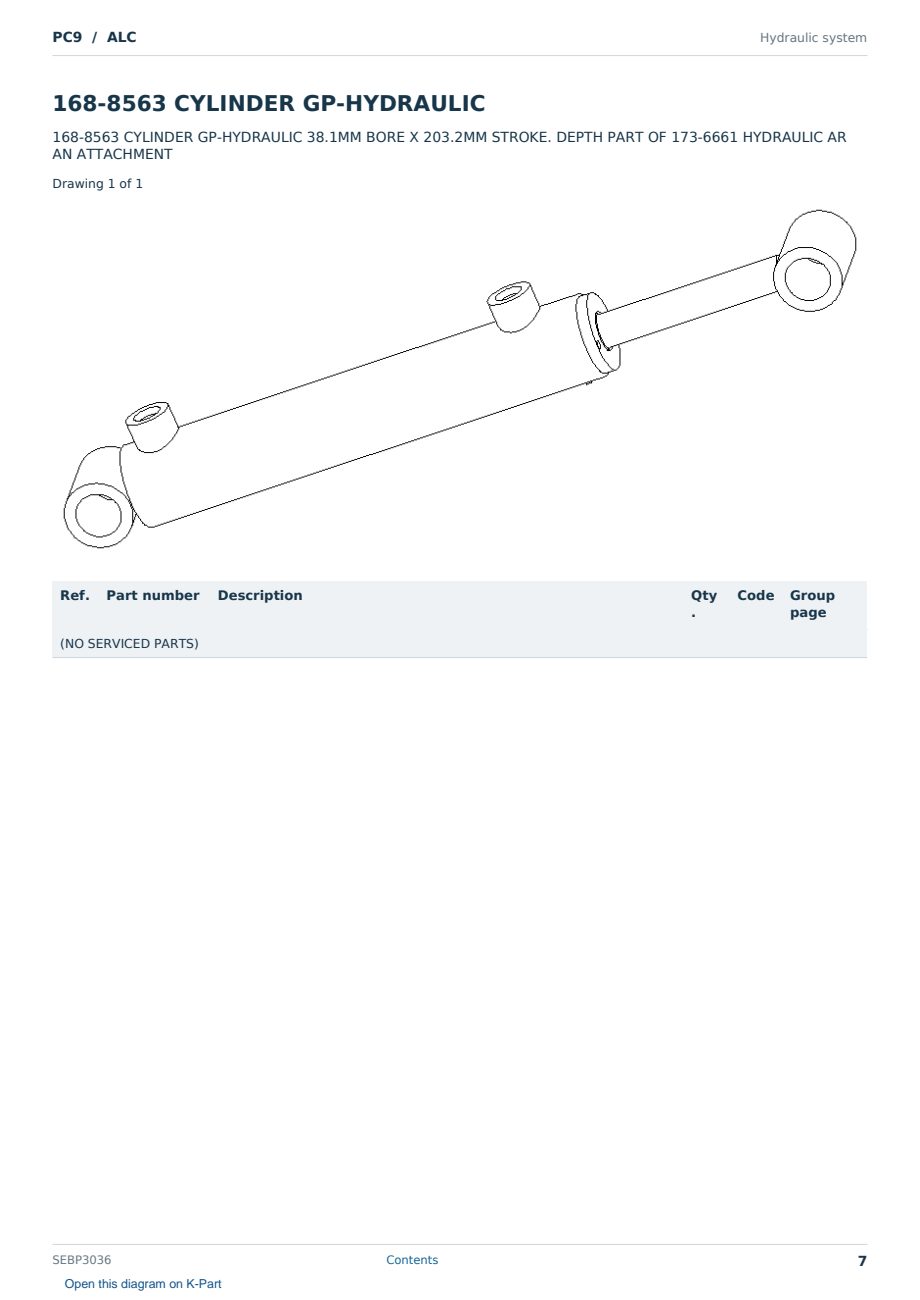 PC9 / ALC

Hydraulic system

168-8563 CYLINDER GP-HYDRAULIC

168-8563 CYLINDER GP-HYDRAULIC 38.1MM BORE X 203.2MM STROKE. DEPTH PART OF 173-6661 HYDRAULIC AR AN ATTACHMENT

Drawing 1 of 1

| Ref. | Part number | Description | Qty. | Code | Group page |
|---|---|---|---|---|---|
| (NO SERVICED PARTS) | | | | | |

SEBP3036

Contents

7

Open this diagram on K-Part